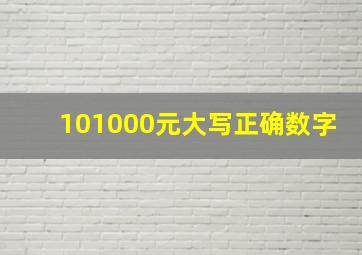 101000元大写正确数字